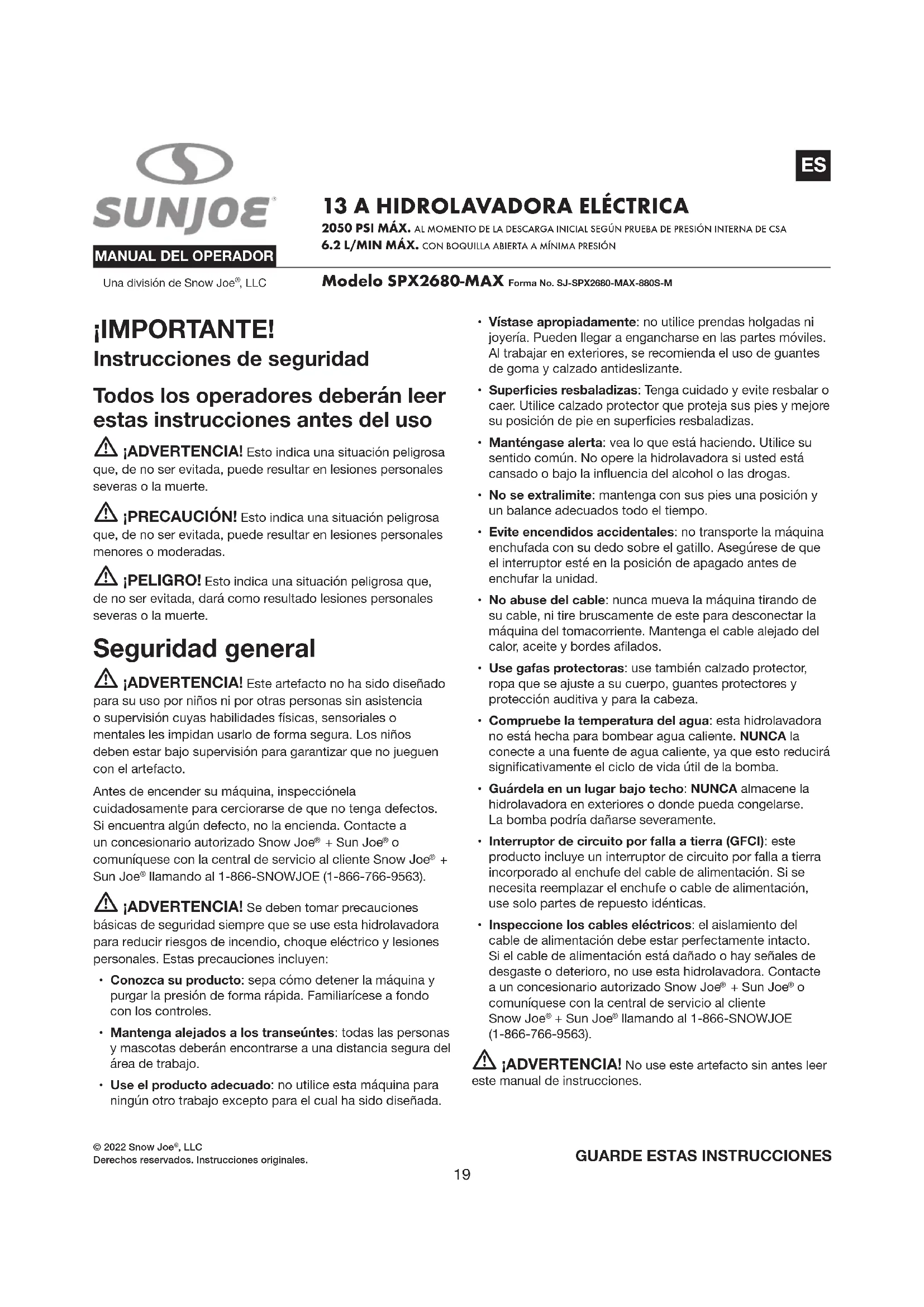 SUNJOE®

MANUAL DEL OPERADOR

Una división de Snow Joe®, LLC

ES

13 A HIDROLAVADORA ELÉCTRICA

2050 PSI MÁX. AL MOMENTO DE LA DESCARGA INICIAL SEGÚN PRUEBA DE PRESIÓN INTERNA DE CSA
6.2 L/MIN MÁX. CON BOQUILLA ABIERTA A MÍNIMA PRESIÓN

Modelo SPX2680-MAX Forma No. SJ-SPX2680-MAX-880S-M

¡IMPORTANTE!

Instrucciones de seguridad

Todos los operadores deberán leer estas instrucciones antes del uso

¡ADVERTENCIA! Esto indica una situación peligrosa que, de no ser evitada, puede resultar en lesiones personales severas o la muerte.

¡PRECAUCIÓN! Esto indica una situación peligrosa que, de no ser evitada, puede resultar en lesiones personales menores o moderadas.

¡PELIGRO! Esto indica una situación peligrosa que, de no ser evitada, dará como resultado lesiones personales severas o la muerte.

Seguridad general

¡ADVERTENCIA! Este artefacto no ha sido diseñado para su uso por niños ni por otras personas sin asistencia o supervisión cuyas habilidades físicas, sensoriales o mentales les impidan usarlo de forma segura. Los niños deben estar bajo supervisión para garantizar que no jueguen con el artefacto.

Antes de encender su máquina, inspecciónela cuidadosamente para cerciorarse de que no tenga defectos. Si encuentra algún defecto, no la encienda. Contacte a un concesionario autorizado Snow Joe® + Sun Joe® o comuníquese con la central de servicio al cliente Snow Joe® + Sun Joe® llamando al 1-866-SNOWJOE (1-866-766-9563).

¡ADVERTENCIA! Se deben tomar precauciones básicas de seguridad siempre que se use esta hidrolavadora para reducir riesgos de incendio, choque eléctrico y lesiones personales. Estas precauciones incluyen:

• Conozca su producto: sepa cómo detener la máquina y purgar la presión de forma rápida. Familiarícese a fondo con los controles.

• Mantenga alejados a los transeúntes: todas las personas y mascotas deberán encontrarse a una distancia segura del área de trabajo.

• Use el producto adecuado: no utilice esta máquina para ningún otro trabajo excepto para el cual ha sido diseñada.

• Vístase apropiadamente: no utilice prendas holgadas ni joyería. Pueden llegar a engancharse en las partes móviles. Al trabajar en exteriores, se recomienda el uso de guantes de goma y calzado antideslizante.

• Superficies resbaladizas: Tenga cuidado y evite resbalar o caer. Utilice calzado protector que proteja sus pies y mejore su posición de pie en superficies resbaladizas.

• Manténgase alerta: vea lo que está haciendo. Utilice su sentido común. No opere la hidrolavadora si usted está cansado o bajo la influencia del alcohol o las drogas.

• No se extralimite: mantenga con sus pies una posición y un balance adecuados todo el tiempo.

• Evite encendidos accidentales: no transporte la máquina enchufada con su dedo sobre el gatillo. Asegúrese de que el interruptor esté en la posición de apagado antes de enchufar la unidad.

• No abuse del cable: nunca mueva la máquina tirando de su cable, ni tire bruscamente de este para desconectar la máquina del tomacorriente. Mantenga el cable alejado del calor, aceite y bordes afilados.

• Use gafas protectoras: use también calzado protector, ropa que se ajuste a su cuerpo, guantes protectores y protección auditiva y para la cabeza.

• Compruebe la temperatura del agua: esta hidrolavadora no está hecha para bombear agua caliente. NUNCA la conecte a una fuente de agua caliente, ya que esto reducirá significativamente el ciclo de vida útil de la bomba.

• Guárdela en un lugar bajo techo: NUNCA almacene la hidrolavadora en exteriores o donde pueda congelarse. La bomba podría dañarse severamente.

• Interruptor de circuito por falla a tierra (GFCI): este producto incluye un interruptor de circuito por falla a tierra incorporado al enchufe del cable de alimentación. Si se necesita reemplazar el enchufe o cable de alimentación, use solo partes de repuesto idénticas.

• Inspeccione los cables eléctricos: el aislamiento del cable de alimentación debe estar perfectamente intacto. Si el cable de alimentación está dañado o hay señales de desgaste o deterioro, no use esta hidrolavadora. Contacte a un concesionario autorizado Snow Joe® + Sun Joe® o comuníquese con la central de servicio al cliente Snow Joe® + Sun Joe® llamando al 1-866-SNOWJOE (1-866-766-9563).

¡ADVERTENCIA! No use este artefacto sin antes leer este manual de instrucciones.

© 2022 Snow Joe®, LLC
Derechos reservados. Instrucciones originales.

GUARDE ESTAS INSTRUCCIONES

19